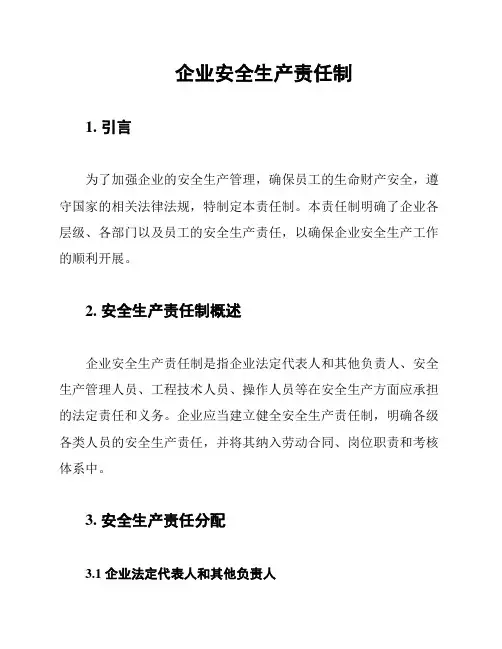 企业安全生产责任制

1. 引言

为了加强企业的安全生产管理，确保员工的生命财产安全，遵守国家的相关法律法规，特制定本责任制。本责任制明确了企业各层级、各部门以及员工的安全生产责任，以确保企业安全生产工作的顺利开展。

2. 安全生产责任制概述

企业安全生产责任制是指企业法定代表人和其他负责人、安全生产管理人员、工程技术人员、操作人员等在安全生产方面应承担的法定责任和义务。企业应当建立健全安全生产责任制，明确各级各类人员的安全生产责任，并将其纳入劳动合同、岗位职责和考核体系中。

3. 安全生产责任分配

3.1 企业法定代表人和其他负责人